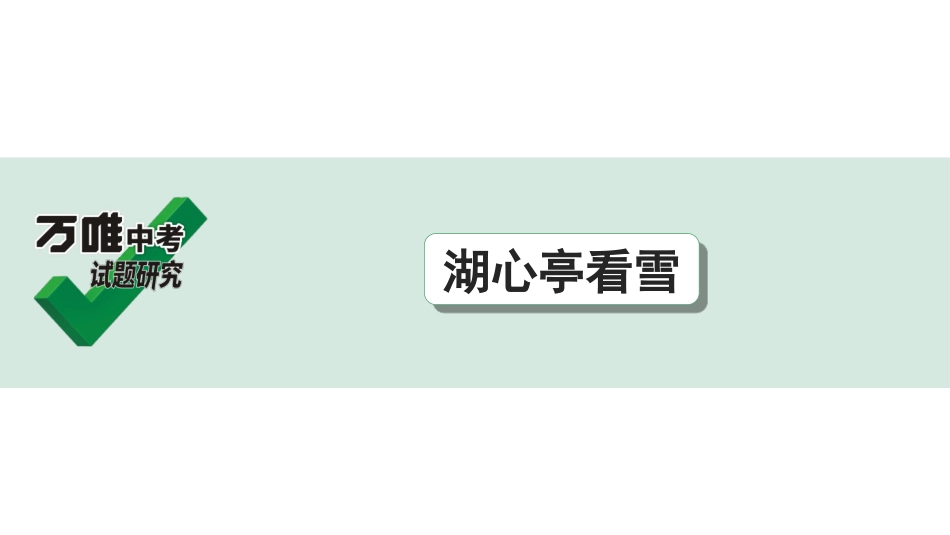 万唯中考
试题研究

湖心亭看雪